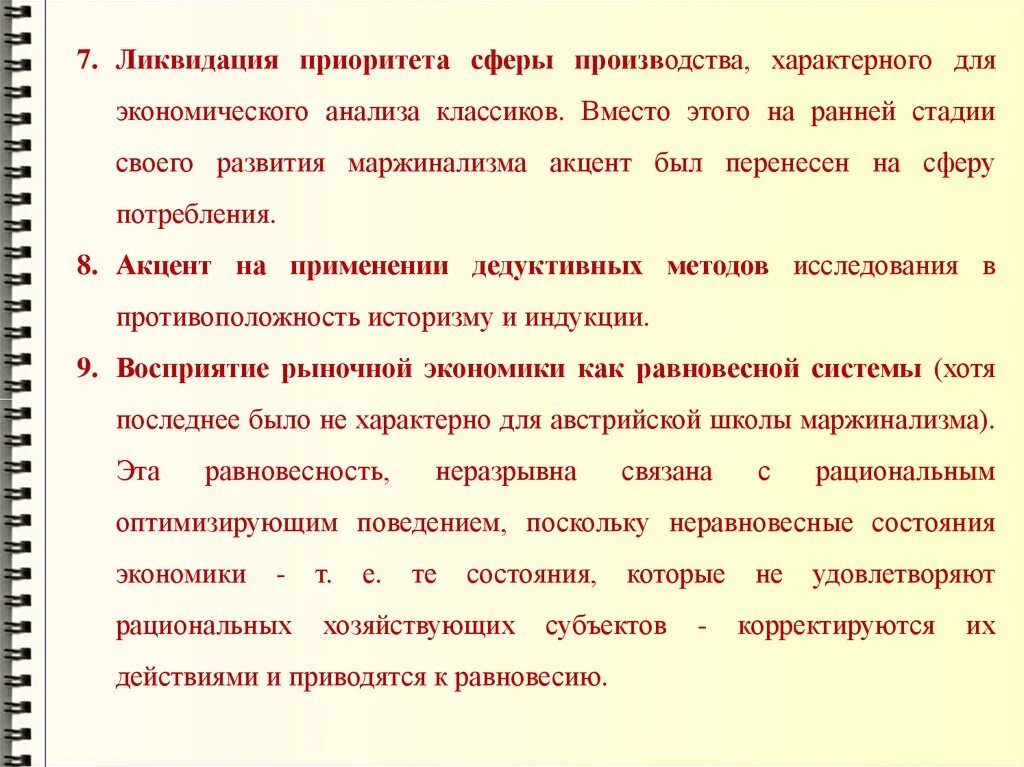 7. Ликвидация приоритета сферы производства, характерного для экономического анализа классиков. Вместо этого на ранней стадии своего развития маржинализма акцент был перенесен на сферу потребления.

8. Акцент на применении дедуктивных методов исследования в противоположность историзму и индукции.

9. Восприятие рыночной экономики как равновесной системы (хотя последнее было не характерно для австрийской школы маржинализма). Эта равновесность, неразрывна связана с рациональным оптимизирующим поведением, поскольку неравновесные состояния экономики - т. е. те состояния, которые не удовлетворяют рациональных хозяйствующих субъектов - корректируются их действиями и приводятся к равновесию.